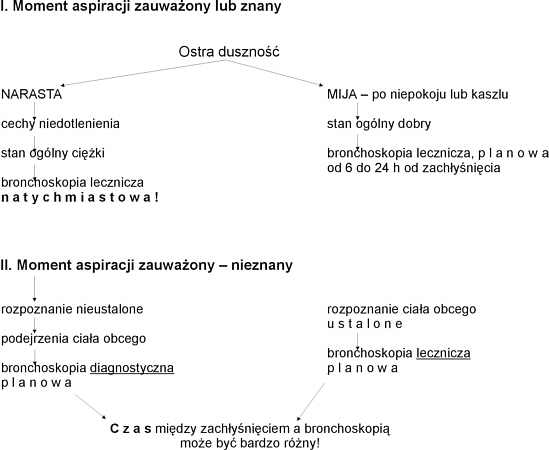 I. Moment aspiracji zauważony lub znany

Ostra duszność

NARASTA

cechy niedotlenienia

stan ogólny ciężki

bronchoskopia lecznicza
n a t y c h m i a s t o w a !

MIJA – po niepokoju lub kaszlu

stan ogólny dobry

bronchoskopia lecznicza, p l a n o w a
od 6 do 24 h od zachłyśnięcia

II. Moment aspiracji zauważony – nieznany

rozpoznanie nieustalone

podejrzenia ciała obcego

bronchoskopia diagnostyczna
p l a n o w a

rozpoznanie ciała obcego
u s t a l o n e

bronchoskopia lecznicza
p l a n o w a

C z a s między zachłyśnięciem a bronchoskopią
może być bardzo różny!